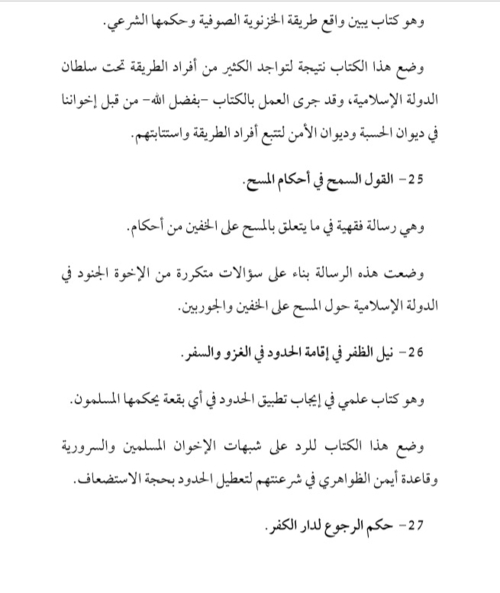 وهو كتاب يبين واقع طريقة الخزنوية الصوفية وحكمها الشرعي.

وضع هذا الكتاب نتيجة لتواجد الكثير من أفراد الطريقة تحت سلطان الدولة الإسلامية، وقد جرى العمل بالكتاب -بفضل الله- من قبل إخواننا في ديوان الحسبة وديوان الأمن لتتبع أفراد الطريقة واستتابتهم.

25- القول السمح في أحكام المسح.

وهي رسالة فقهية في ما يتعلق بالمسح على الخفين من أحكام.

وضعت هذه الرسالة بناء على سؤالات متكررة من الإخوة الجنود في الدولة الإسلامية حول المسح على الخفين والجوربين.

26- نيل الظفر في إقامة الحدود في الغزو والسفر.

وهو كتاب علمي في إيجاب تطبيق الحدود في أي بقعة يحكمها المسلمون.

وضع هذا الكتاب للرد على شبهات الإخوان المسلمين والسرورية وقاعدة أيمن الظواهري في شرعنتهم لتعطيل الحدود بحجة الاستضعاف.

27- حكم الرجوع لدار الكفر.